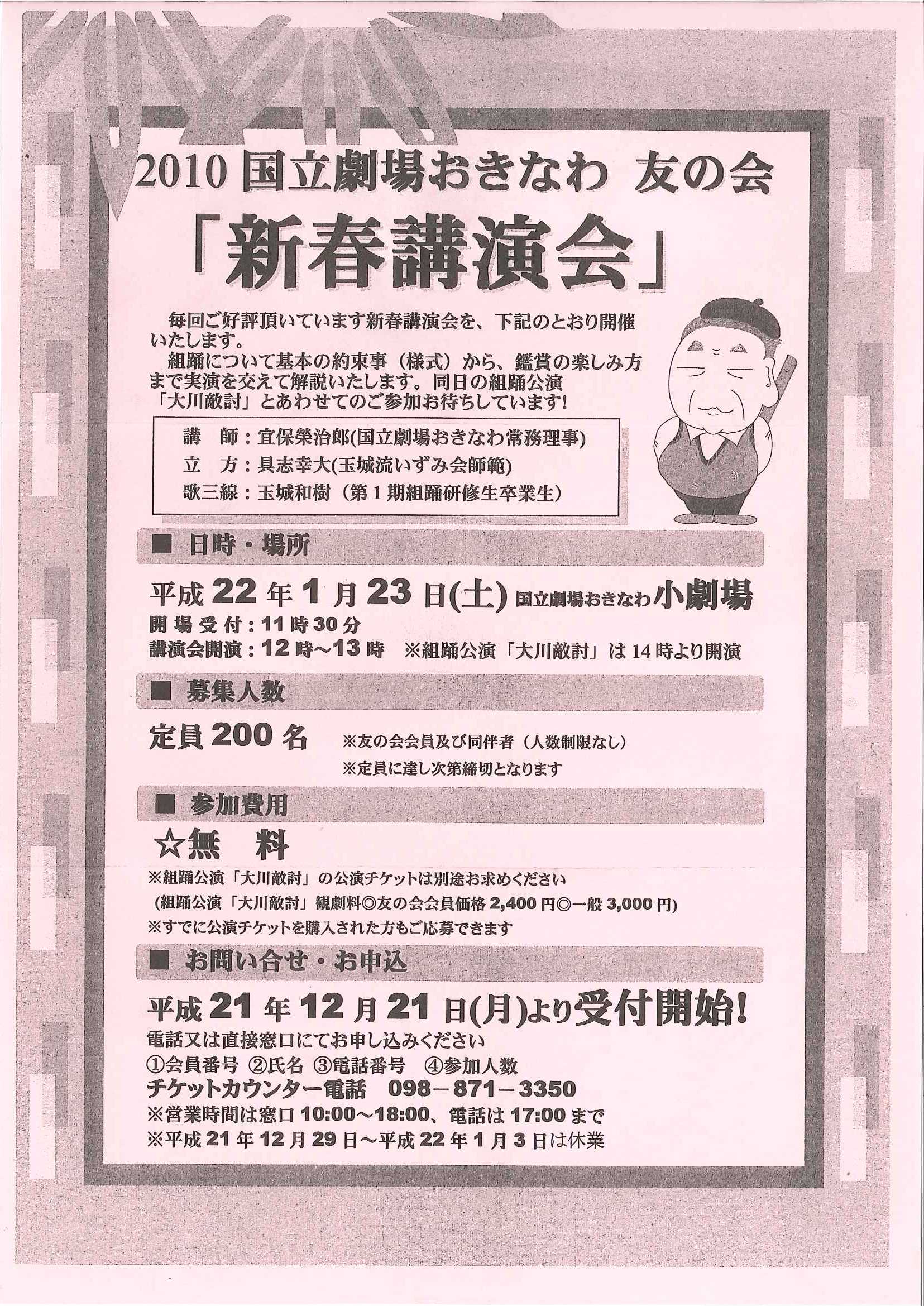 2010 国立劇場おきなわ 友の会

「新春講演会」

毎回ご好評頂いています新春講演会を、下記のとおり開催いたします。

組踊について基本の約束事（様式）から、鑑賞の楽しみ方まで実演を交えて解説いたします。同日の組踊公演「大川敵討」とあわせてのご参加お待ちしています！

講　師：宜保榮治郎(国立劇場おきなわ常務理事)
立　方：具志幸大(玉城流いずみ会師範)
歌三線：玉城和樹（第1期組踊研修生卒業生）

■ 日時・場所

平成22年1月23日(土) 国立劇場おきなわ小劇場
開場受付：11時30分
講演会開演：12時～13時　※組踊公演「大川敵討」は14時より開演

■ 募集人数

定員200名　※友の会会員及び同伴者（人数制限なし）
※定員に達し次第締切となります

■ 参加費用

☆無　料
※組踊公演「大川敵討」の公演チケットは別途お求めください
(組踊公演「大川敵討」観劇料◎友の会会員価格2,400円◎一般3,000円)
※すでに公演チケットを購入された方もご応募できます

■ お問い合せ・お申込

平成21年12月21日(月)より受付開始！
電話又は直接窓口にてお申し込みください
①会員番号 ②氏名 ③電話番号 ④参加人数
チケットカウンター電話　098－871－3350
※営業時間は窓口10:00～18:00、電話は17:00まで
※平成21年12月29日～平成22年1月3日は休業